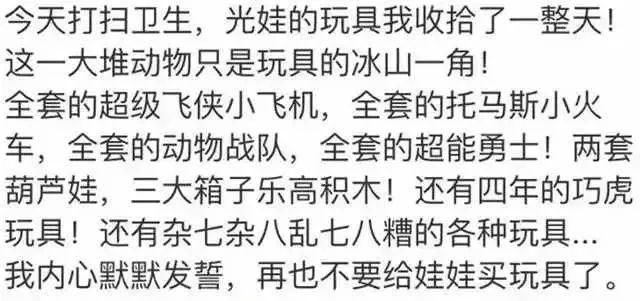 今天打扫卫生，光娃的玩具我收拾了一整天！
这一大堆动物只是玩具的冰山一角！
全套的超级飞侠小飞机，全套的托马斯小火车，全套的动物战队，全套的超能勇士！两套葫芦娃，三大箱子乐高积木！还有四年的巧虎玩具！还有杂七杂八乱七八糟的各种玩具…
我内心默默发誓，再也不要给娃娃买玩具了。